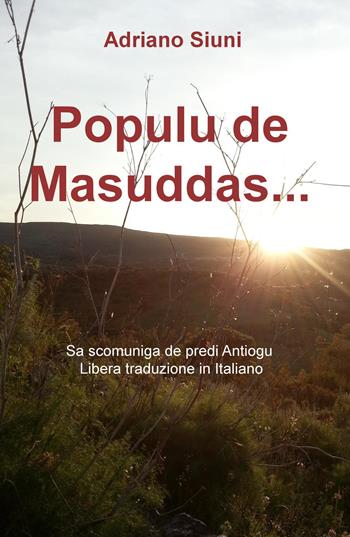 Adriano Siuni

Populu de Masuddas...

Sa scomuniga de predi Antiogu
Libera traduzione in Italiano